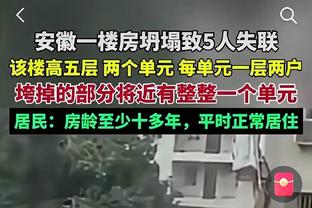 安徽一楼房坍塌致5人失联

该楼高五层 两个单元 每单元一层两户

垮掉的部分将近有整整一个单元

居民：房龄至少十多年，平时正常居住